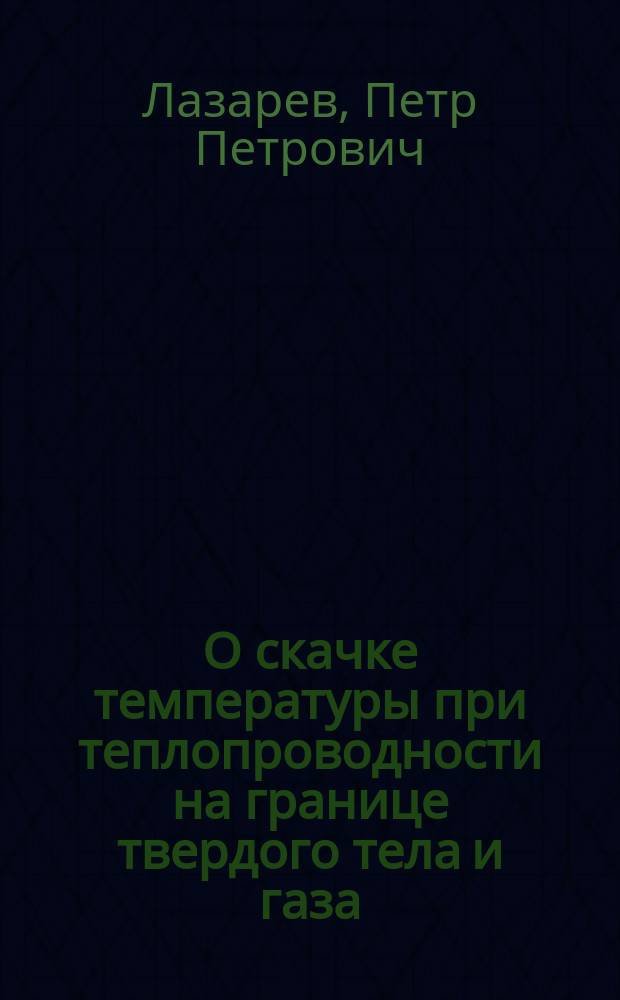 Лазарев, Петр Петрович

О скачке температуры при теплопроводности на границе твердого тела и газа